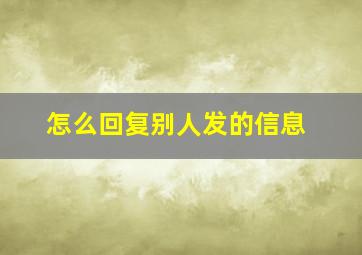 怎么回复别人发的信息